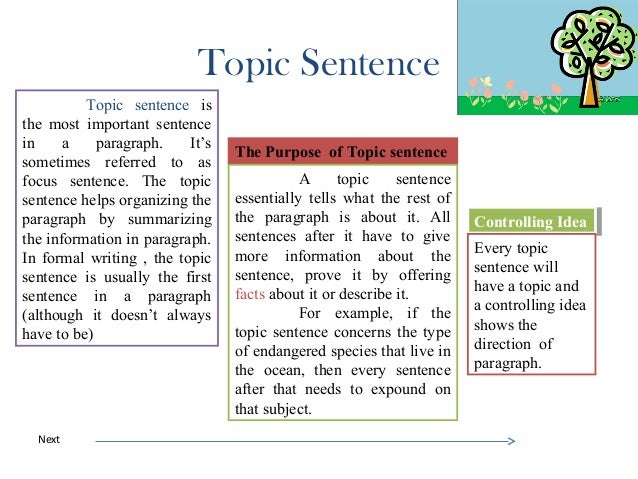 Topic Sentence

Topic sentence is the most important sentence in a paragraph. It's sometimes referred to as focus sentence. The topic sentence helps organizing the paragraph by summarizing the information in paragraph. In formal writing , the topic sentence is usually the first sentence in a paragraph (although it doesn't always have to be)

The Purpose of Topic sentence

A topic sentence essentially tells what the rest of the paragraph is about it. All sentences after it have to give more information about the sentence, prove it by offering facts about it or describe it.

For example, if the topic sentence concerns the type of endangered species that live in the ocean, then every sentence after that needs to expound on that subject.

Controlling Idea

Every topic sentence will have a topic and a controlling idea shows the direction of paragraph.

Next